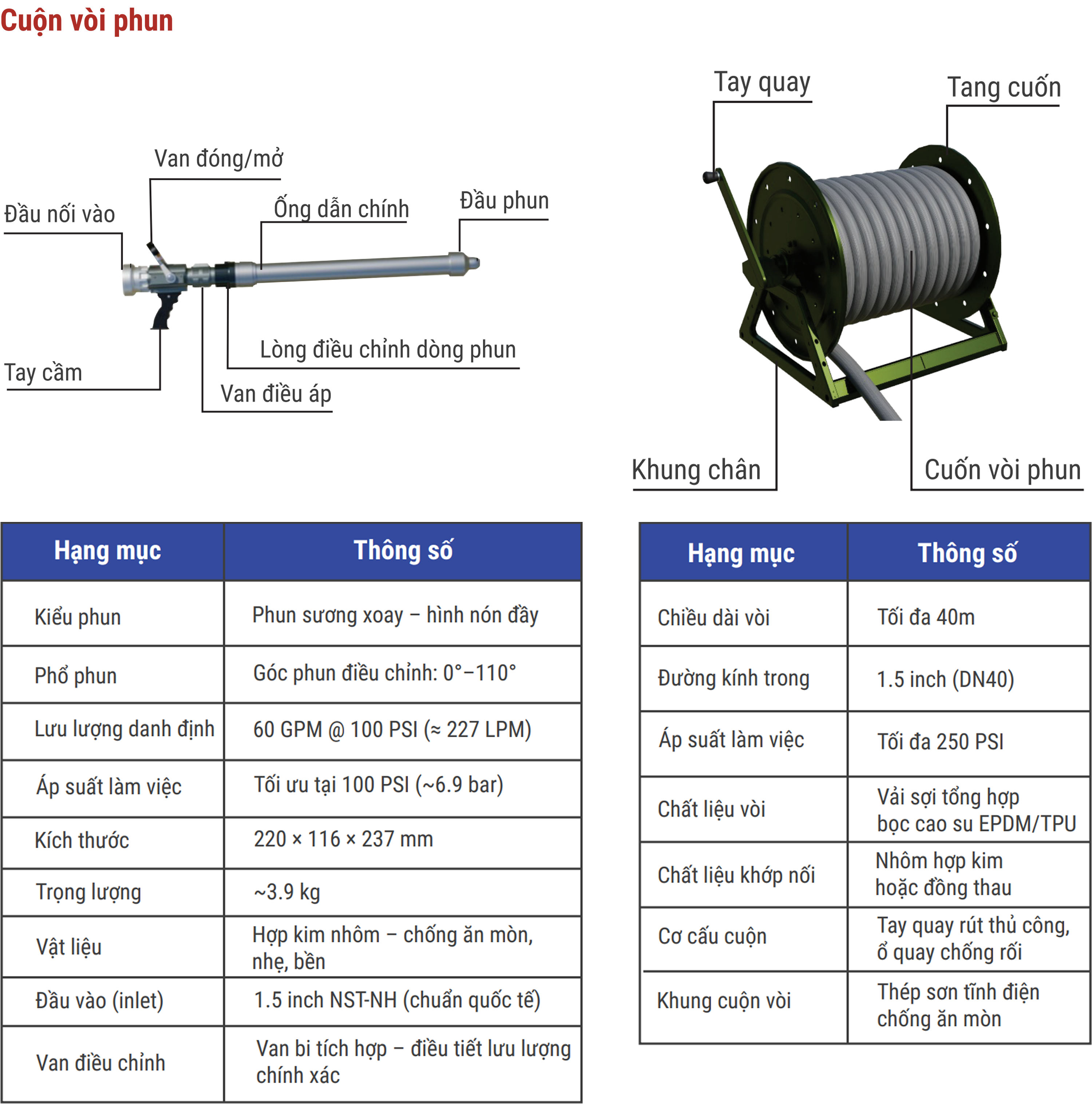 Cuộn vòi phun

Van đóng/mở

Đầu nối vào

Ống dẫn chính

Đầu phun

Lòng điều chỉnh dòng phun

Tay cầm

Van điều áp

Tay quay

Tang cuốn

Khung chân

Cuốn vòi phun

| Hạng mục | Thông số |
|---|---|
| Kiểu phun | Phun sương xoay – hình nón đầy |
| Phổ phun | Góc phun điều chỉnh: 0°–110° |
| Lưu lượng danh định | 60 GPM @ 100 PSI (≈ 227 LPM) |
| Áp suất làm việc | Tối ưu tại 100 PSI (~6.9 bar) |
| Kích thước | 220 × 116 × 237 mm |
| Trọng lượng | ~3.9 kg |
| Vật liệu | Hợp kim nhôm – chống ăn mòn, nhẹ, bền |
| Đầu vào (inlet) | 1.5 inch NST-NH (chuẩn quốc tế) |
| Van điều chỉnh | Van bi tích hợp – điều tiết lưu lượng chính xác |

| Hạng mục | Thông số |
|---|---|
| Chiều dài vòi | Tối đa 40m |
| Đường kính trong | 1.5 inch (DN40) |
| Áp suất làm việc | Tối đa 250 PSI |
| Chất liệu vòi | Vải sợi tổng hợp bọc cao su EPDM/TPU |
| Chất liệu khớp nối | Nhôm hợp kim hoặc đồng thau |
| Cơ cấu cuộn | Tay quay rút thủ công, ổ quay chống rối |
| Khung cuộn vòi | Thép sơn tĩnh điện chống ăn mòn |